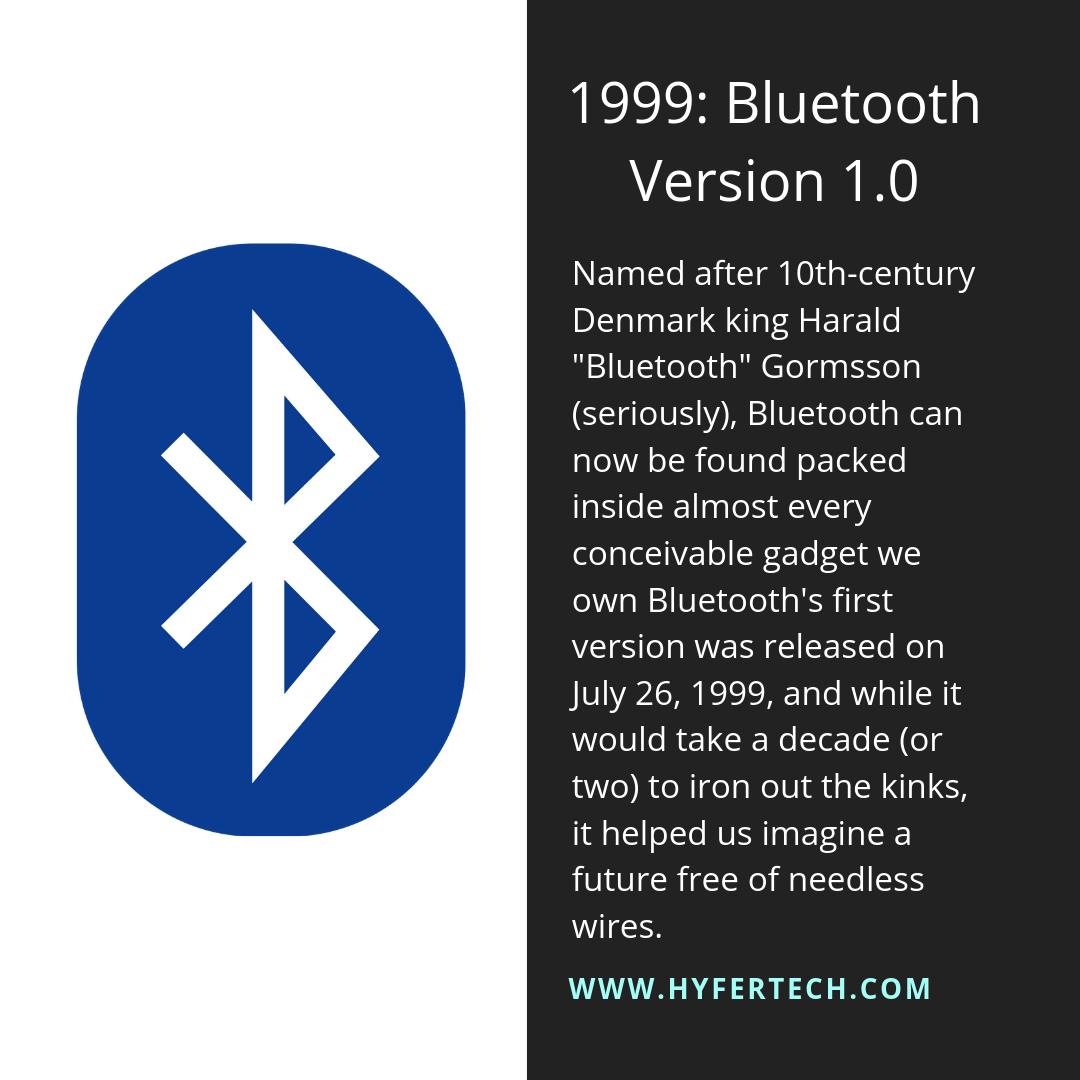 1999: Bluetooth Version 1.0

Named after 10th-century Denmark king Harald "Bluetooth" Gormsson (seriously), Bluetooth can now be found packed inside almost every conceivable gadget we own Bluetooth's first version was released on July 26, 1999, and while it would take a decade (or two) to iron out the kinks, it helped us imagine a future free of needless wires.

WWW.HYFERTECH.COM